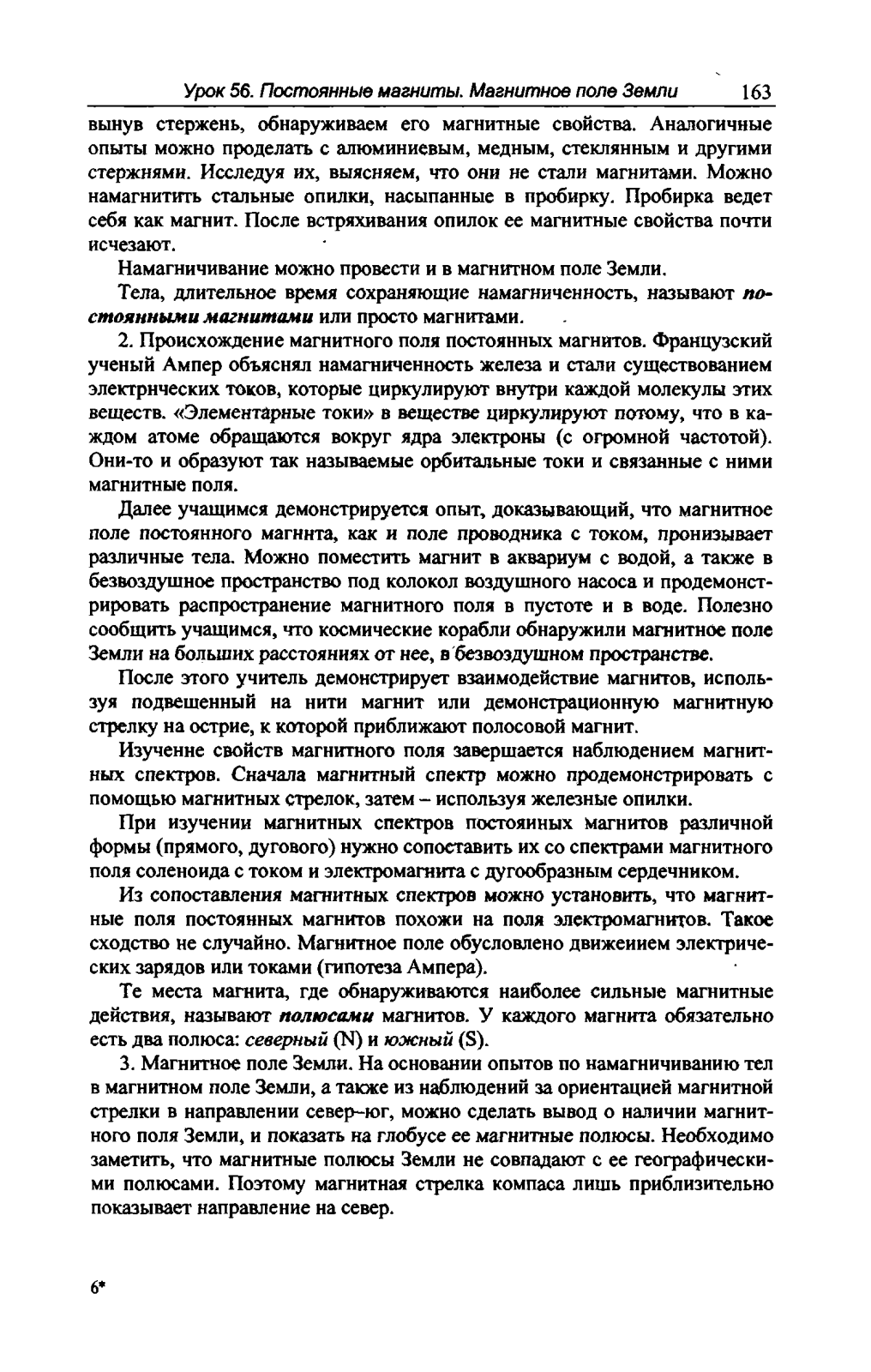 Урок 56. Постоянные магниты. Магнитное поле Земли 163

вынув стержень, обнаруживаем его магнитные свойства. Аналогичные опыты можно проделать с алюминиевым, медным, стеклянным и другими стержнями. Исследуя их, выясняем, что они не стали магнитами. Можно намагнитить стальные опилки, насыпанные в пробирку. Пробирка ведет себя как магнит. После встряхивания опилок ее магнитные свойства почти исчезают.

Намагничивание можно провести и в магнитном поле Земли.

Тела, длительное время сохраняющие намагниченность, называют постоянными магнитами или просто магнитами.

2. Происхождение магнитного поля постоянных магнитов. Французский ученый Ампер объяснял намагниченность железа и стали существованием электрнческих токов, которые циркулируют внутри каждой молекулы этих веществ. «Элементарные токи» в веществе циркулируют потому, что в каждом атоме обращаются вокруг ядра электроны (с огромной частотой). Они-то и образуют так называемые орбитальные токи и связанные с ними магнитные поля.

Далее учащимся демонстрируется опыт, доказывающий, что магнитное поле постоянного магннта, как и поле проводника с током, пронизывает различные тела. Можно поместить магнит в аквариум с водой, а также в безвоздушное пространство под колокол воздушного насоса и продемонстрировать распространение магнитного поля в пустоте и в воде. Полезно сообщить учащимся, что космические корабли обнаружили магнитное поле Земли на больших расстояниях от нее, в безвоздушном пространстве.

После этого учитель демонстрирует взаимодействие магнитов, используя подвешенный на нити магнит или демонстрационную магнитную стрелку на острие, к которой приближают полосовой магнит.

Изученне свойств магнитного поля завершается наблюдением магнитных спектров. Сначала магнитный спектр можно продемонстрировать с помощью магнитных стрелок, затем – используя железные опилки.

При изучении магнитных спектров постояиных магнитов различной формы (прямого, дугового) нужно сопоставить их со спектрами магнитного поля соленоида с током и электромагнита с дугообразным сердечником.

Из сопоставления магнитных спектров можно установить, что магнитные поля постоянных магнитов похожи на поля электромагнитов. Такое сходство не случайно. Магнитное поле обусловлено движеиием электрических зарядов или токами (гипотеза Ампера).

Те места магнита, где обнаруживаются наиболее сильные магнитные действия, называют полюсами магнитов. У каждого магнита обязательно есть два полюса: северный (N) и южный (S).

3. Магнитное поле Земли. На основании опытов по намагничиванию тел в магнитном поле Земли, а также из наблюдений за ориентацией магнитной стрелки в направлении север–юг, можно сделать вывод о наличии магнитного поля Земли, и показать на глобусе ее магнитные полюсы. Необходимо заметить, что магнитные полюсы Земли не совпадают с ее географическими полюсами. Поэтому магнитная стрелка компаса лишь приблизительно показывает направление на север.

6*